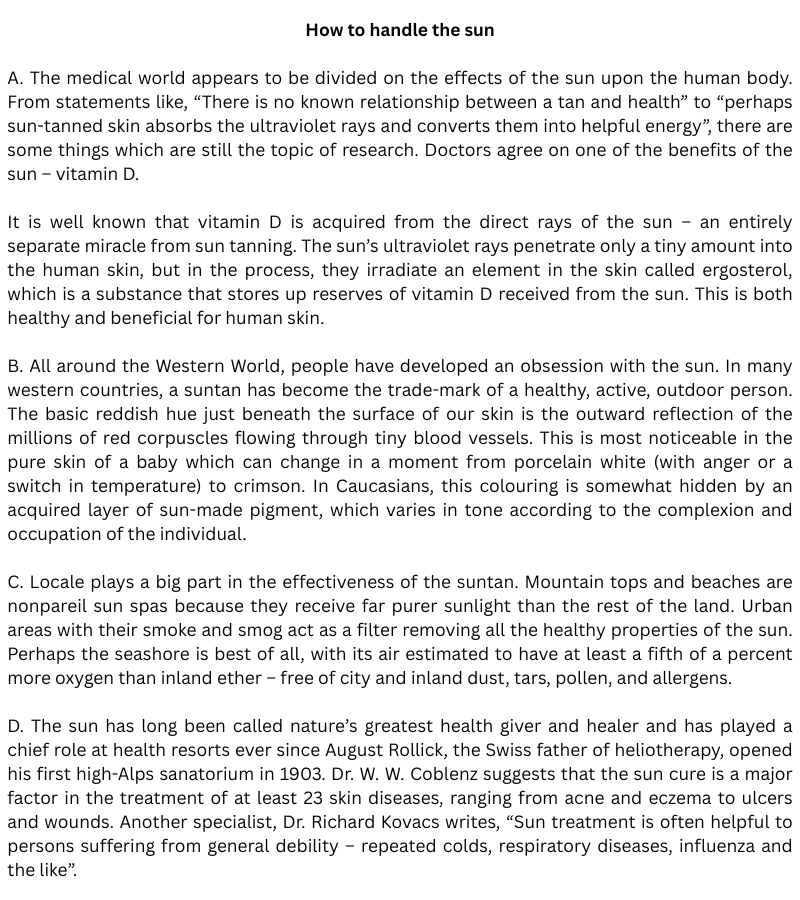 How to handle the sun

A. The medical world appears to be divided on the effects of the sun upon the human body. From statements like, “There is no known relationship between a tan and health” to “perhaps sun-tanned skin absorbs the ultraviolet rays and converts them into helpful energy”, there are some things which are still the topic of research. Doctors agree on one of the benefits of the sun – vitamin D.

It is well known that vitamin D is acquired from the direct rays of the sun – an entirely separate miracle from sun tanning. The sun’s ultraviolet rays penetrate only a tiny amount into the human skin, but in the process, they irradiate an element in the skin called ergosterol, which is a substance that stores up reserves of vitamin D received from the sun. This is both healthy and beneficial for human skin.

B. All around the Western World, people have developed an obsession with the sun. In many western countries, a suntan has become the trade-mark of a healthy, active, outdoor person. The basic reddish hue just beneath the surface of our skin is the outward reflection of the millions of red corpuscles flowing through tiny blood vessels. This is most noticeable in the pure skin of a baby which can change in a moment from porcelain white (with anger or a switch in temperature) to crimson. In Caucasians, this colouring is somewhat hidden by an acquired layer of sun-made pigment, which varies in tone according to the complexion and occupation of the individual.

C. Locale plays a big part in the effectiveness of the suntan. Mountain tops and beaches are nonpareil sun spas because they receive far purer sunlight than the rest of the land. Urban areas with their smoke and smog act as a filter removing all the healthy properties of the sun. Perhaps the seashore is best of all, with its air estimated to have at least a fifth of a percent more oxygen than inland ether – free of city and inland dust, tars, pollen, and allergens.

D. The sun has long been called nature’s greatest health giver and healer and has played a chief role at health resorts ever since August Rollick, the Swiss father of heliotherapy, opened his first high-Alps sanatorium in 1903. Dr. W. W. Coblenz suggests that the sun cure is a major factor in the treatment of at least 23 skin diseases, ranging from acne and eczema to ulcers and wounds. Another specialist, Dr. Richard Kovacs writes, “Sun treatment is often helpful to persons suffering from general debility – repeated colds, respiratory diseases, influenza and the like”.